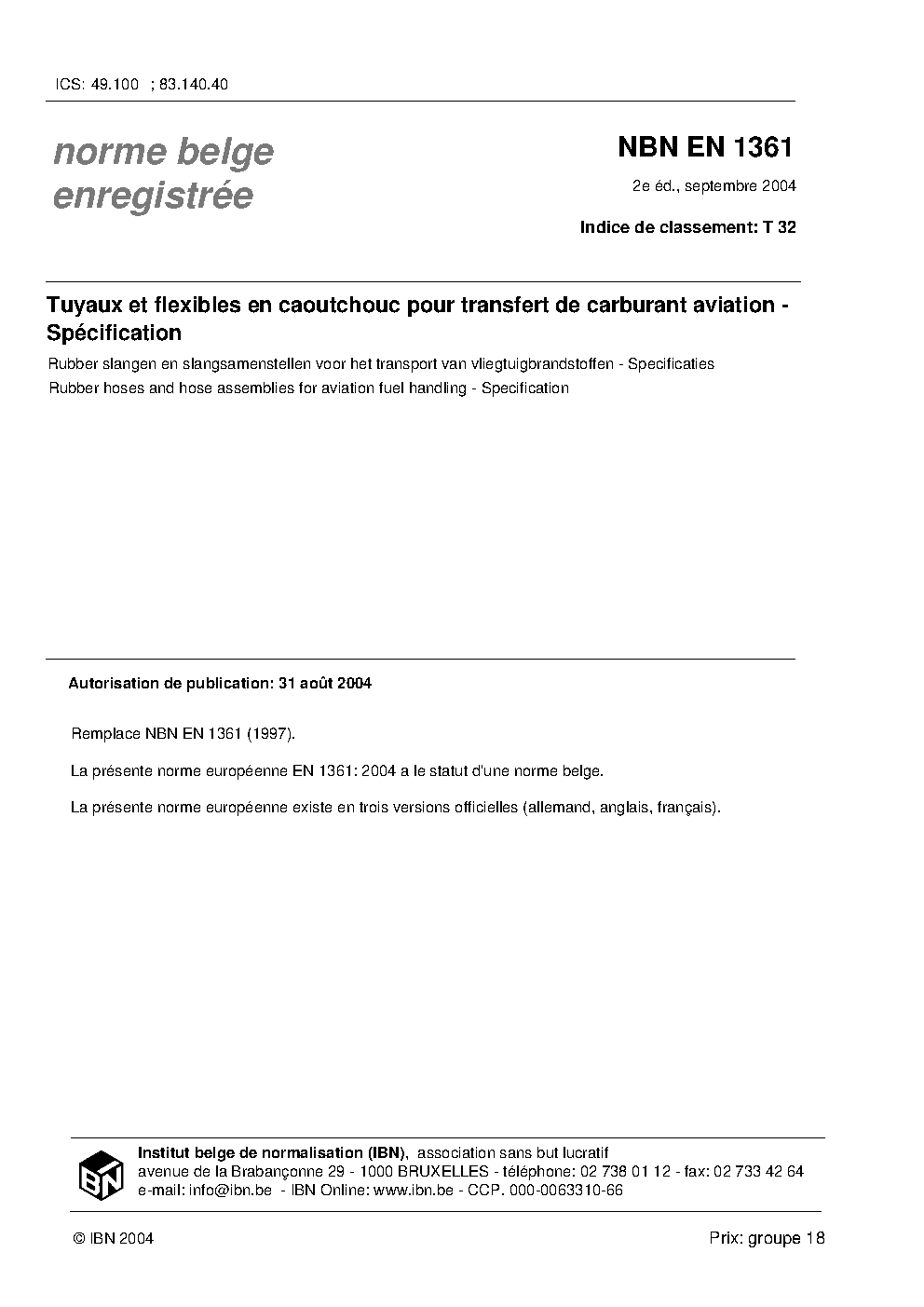 ICS: 49.100 ; 83.140.40

norme belge enregistrée

NBN EN 1361

2e éd., septembre 2004

Indice de classement: T 32

Tuyaux et flexibles en caoutchouc pour transfert de carburant aviation - Spécification

Rubber slangen en slangsamenstellen voor het transport van vliegtuigbrandstoffen - Specificaties

Rubber hoses and hose assemblies for aviation fuel handling - Specification

Autorisation de publication: 31 août 2004

Remplace NBN EN 1361 (1997).

La présente norme européenne EN 1361: 2004 a le statut d'une norme belge.

La présente norme européenne existe en trois versions officielles (allemand, anglais, français).

IBN

Institut belge de normalisation (IBN), association sans but lucratif
avenue de la Brabançonne 29 - 1000 BRUXELLES - téléphone: 02 738 01 12 - fax: 02 733 42 64
e-mail: info@ibn.be - IBN Online: www.ibn.be - CCP. 000-0063310-66

© IBN 2004

Prix: groupe 18